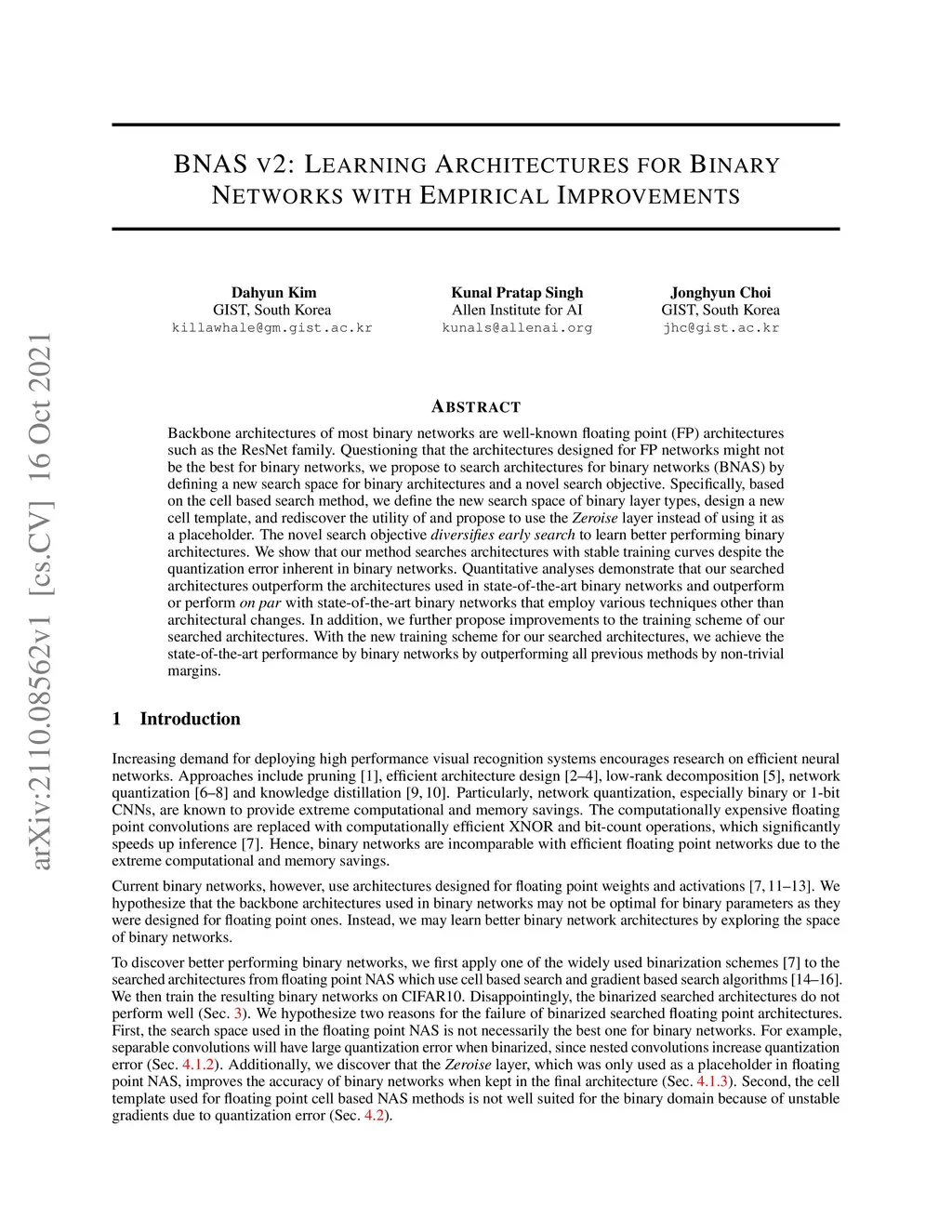 arXiv:2110.08562v1 [cs.CV] 16 Oct 2021

BNAS V2: LEARNING ARCHITECTURES FOR BINARY NETWORKS WITH EMPIRICAL IMPROVEMENTS

Dahyun Kim
GIST, South Korea
killawhale@gm.gist.ac.kr

Kunal Pratap Singh
Allen Institute for AI
kunals@allenai.org

Jonghyun Choi
GIST, South Korea
jhc@gist.ac.kr

ABSTRACT

Backbone architectures of most binary networks are well-known floating point (FP) architectures such as the ResNet family. Questioning that the architectures designed for FP networks might not be the best for binary networks, we propose to search architectures for binary networks (BNAS) by defining a new search space for binary architectures and a novel search objective. Specifically, based on the cell based search method, we define the new search space of binary layer types, design a new cell template, and rediscover the utility of and propose to use the Zeroise layer instead of using it as a placeholder. The novel search objective diversifies early search to learn better performing binary architectures. We show that our method searches architectures with stable training curves despite the quantization error inherent in binary networks. Quantitative analyses demonstrate that our searched architectures outperform the architectures used in state-of-the-art binary networks and outperform or perform on par with state-of-the-art binary networks that employ various techniques other than architectural changes. In addition, we further propose improvements to the training scheme of our searched architectures. With the new training scheme for our searched architectures, we achieve the state-of-the-art performance by binary networks by outperforming all previous methods by non-trivial margins.

1 Introduction

Increasing demand for deploying high performance visual recognition systems encourages research on efficient neural networks. Approaches include pruning [1], efficient architecture design [2–4], low-rank decomposition [5], network quantization [6–8] and knowledge distillation [9, 10]. Particularly, network quantization, especially binary or 1-bit CNNs, are known to provide extreme computational and memory savings. The computationally expensive floating point convolutions are replaced with computationally efficient XNOR and bit-count operations, which significantly speeds up inference [7]. Hence, binary networks are incomparable with efficient floating point networks due to the extreme computational and memory savings.

Current binary networks, however, use architectures designed for floating point weights and activations [7, 11–13]. We hypothesize that the backbone architectures used in binary networks may not be optimal for binary parameters as they were designed for floating point ones. Instead, we may learn better binary network architectures by exploring the space of binary networks.

To discover better performing binary networks, we first apply one of the widely used binarization schemes [7] to the searched architectures from floating point NAS which use cell based search and gradient based search algorithms [14–16]. We then train the resulting binary networks on CIFAR10. Disappointingly, the binarized searched architectures do not perform well (Sec. 3). We hypothesize two reasons for the failure of binarized searched floating point architectures. First, the search space used in the floating point NAS is not necessarily the best one for binary networks. For example, separable convolutions will have large quantization error when binarized, since nested convolutions increase quantization error (Sec. 4.1.2). Additionally, we discover that the Zeroise layer, which was only used as a placeholder in floating point NAS, improves the accuracy of binary networks when kept in the final architecture (Sec. 4.1.3). Second, the cell template used for floating point cell based NAS methods is not well suited for the binary domain because of unstable gradients due to quantization error (Sec. 4.2).